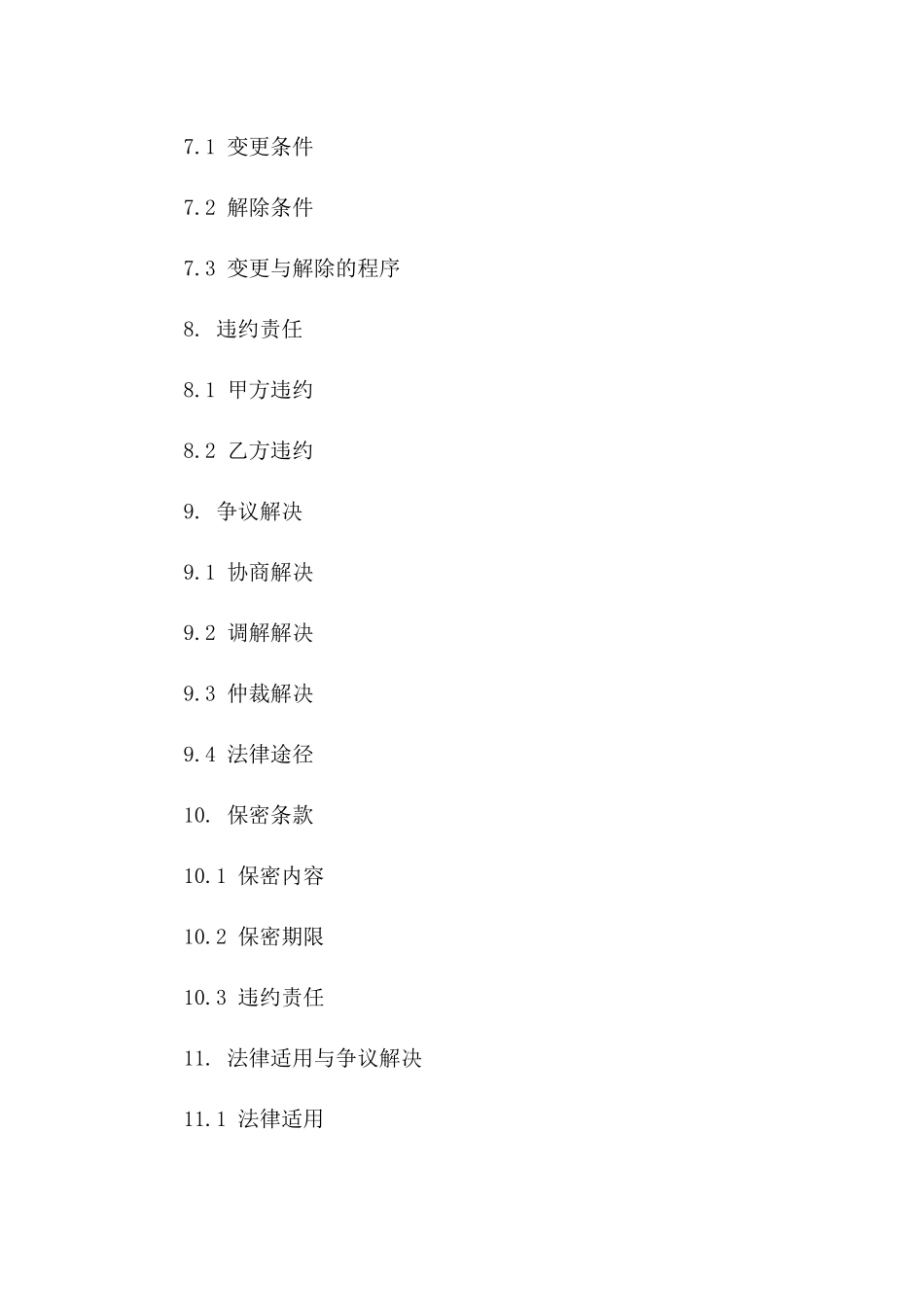 7.1 变更条件

7.2 解除条件

7.3 变更与解除的程序

8. 违约责任

8.1 甲方违约

8.2 乙方违约

9. 争议解决

9.1 协商解决

9.2 调解解决

9.3 仲裁解决

9.4 法律途径

10. 保密条款

10.1 保密内容

10.2 保密期限

10.3 违约责任

11. 法律适用与争议解决

11.1 法律适用